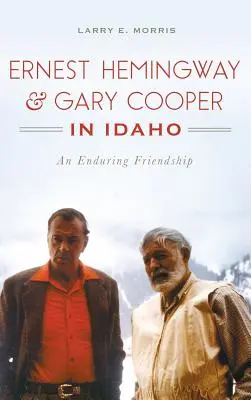 LARRY E. MORRIS

ERNEST HEMINGWAY & GARY COOPER

IN IDAHO

An Enduring Friendship